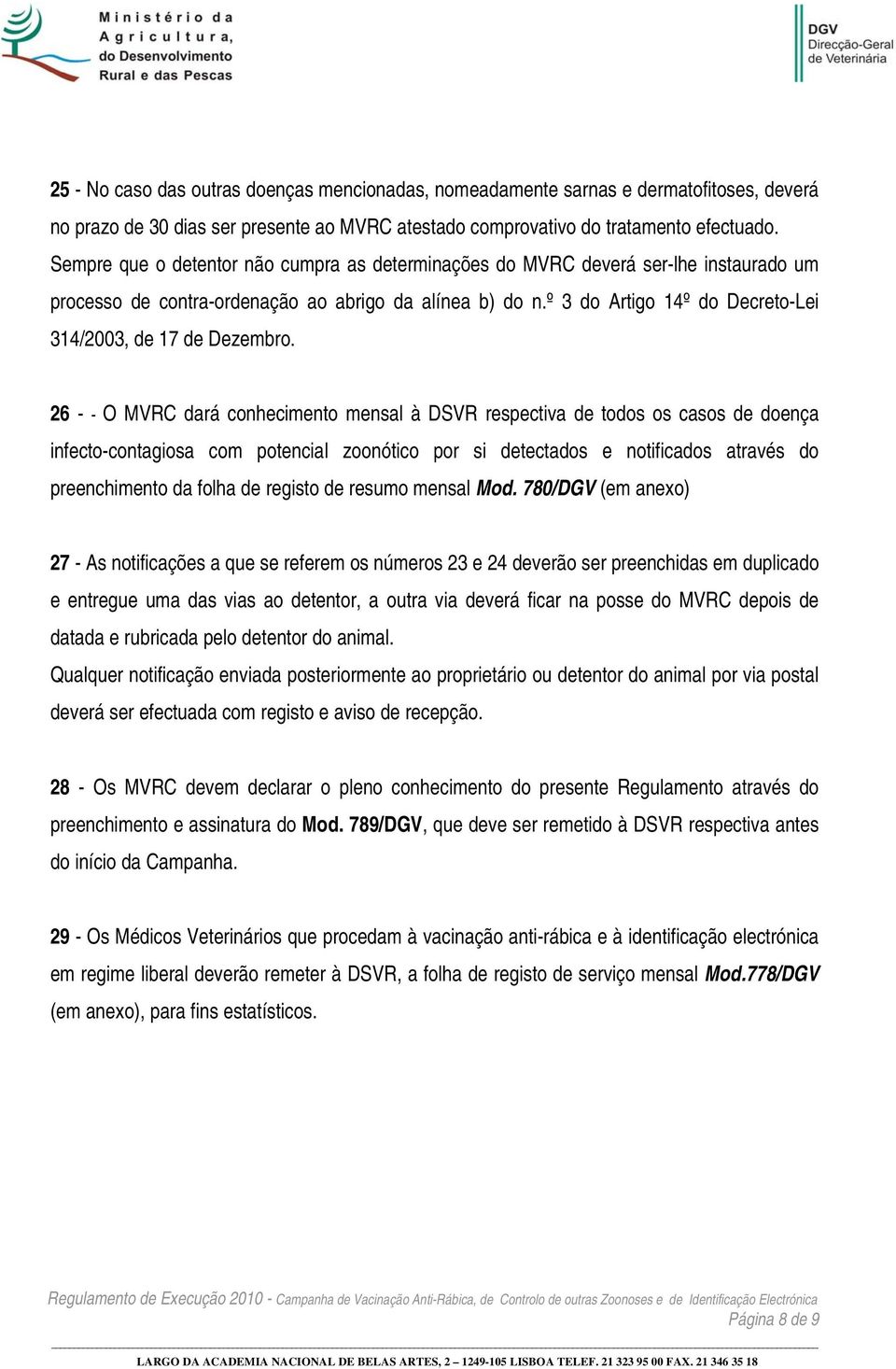 Ministério da Agricultura, do Desenvolvimento Rural e das Pescas

DGV Direcção-Geral de Veterinária

25 - No caso das outras doenças mencionadas, nomeadamente sarnas e dermatofitoses, deverá no prazo de 30 dias ser presente ao MVRC atestado comprovativo do tratamento efectuado. Sempre que o detentor não cumpra as determinações do MVRC deverá ser-lhe instaurado um processo de contra-ordenação ao abrigo da alínea b) do n.º 3 do Artigo 14º do Decreto-Lei 314/2003, de 17 de Dezembro.

26 - - O MVRC dará conhecimento mensal à DSVR respectiva de todos os casos de doença infecto-contagiosa com potencial zoonótico por si detectados e notificados através do preenchimento da folha de registo de resumo mensal Mod. 780/DGV (em anexo)

27 - As notificações a que se referem os números 23 e 24 deverão ser preenchidas em duplicado e entregue uma das vias ao detentor, a outra via deverá ficar na posse do MVRC depois de datada e rubricada pelo detentor do animal.
Qualquer notificação enviada posteriormente ao proprietário ou detentor do animal por via postal deverá ser efectuada com registo e aviso de recepção.

28 - Os MVRC devem declarar o pleno conhecimento do presente Regulamento através do preenchimento e assinatura do Mod. 789/DGV, que deve ser remetido à DSVR respectiva antes do início da Campanha.

29 - Os Médicos Veterinários que procedam à vacinação anti-rábica e à identificação electrónica em regime liberal deverão remeter à DSVR, a folha de registo de serviço mensal Mod.778/DGV (em anexo), para fins estatísticos.

Regulamento de Execução 2010 - Campanha de Vacinação Anti-Rábica, de Controlo de outras Zoonoses e de Identificação Electrónica
Página 8 de 9

LARGO DA ACADEMIA NACIONAL DE BELAS ARTES, 2 – 1249-105 LISBOA TELEF. 21 323 95 00 FAX. 21 346 35 18